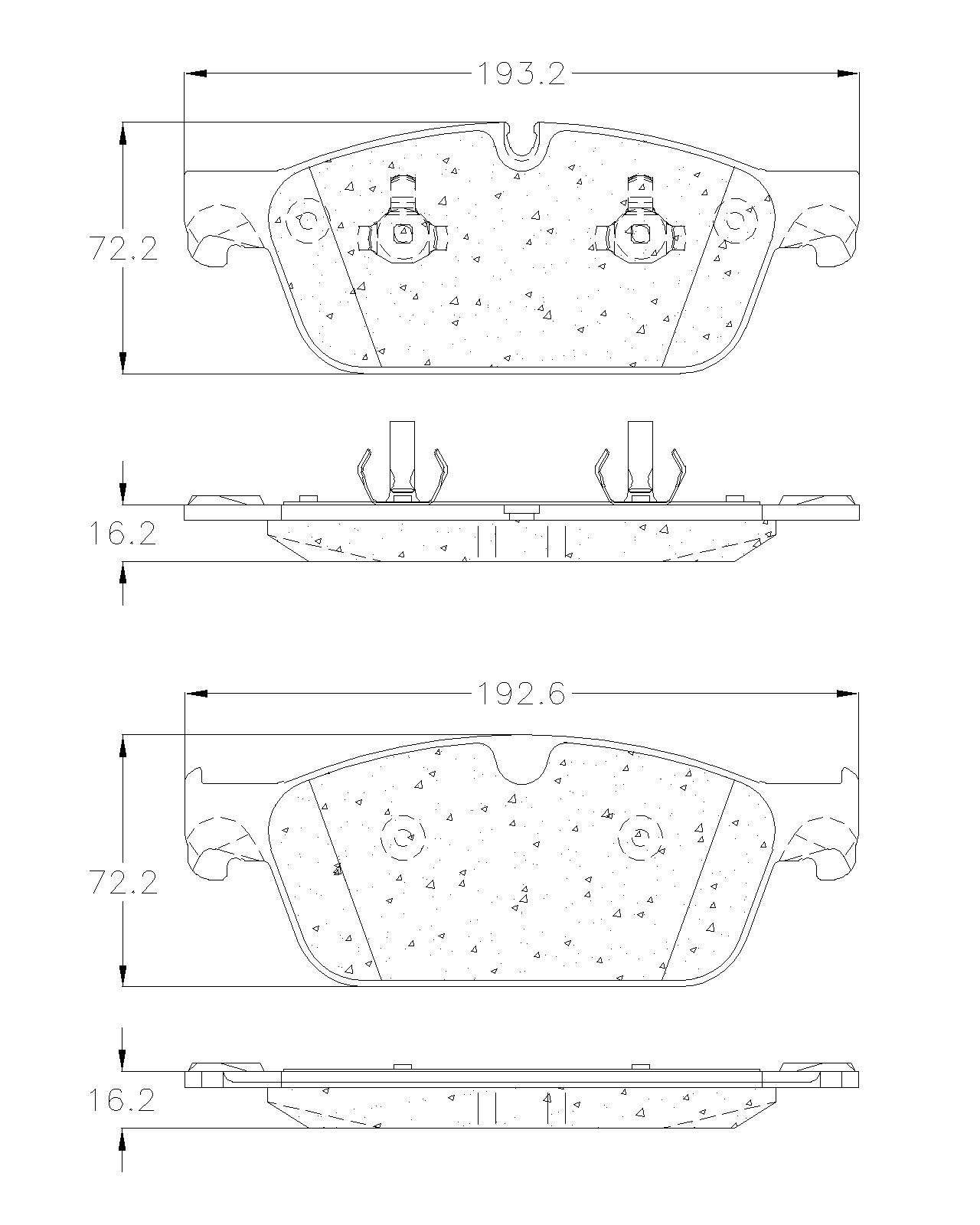 193.2

72.2

16.2

192.6

72.2

16.2